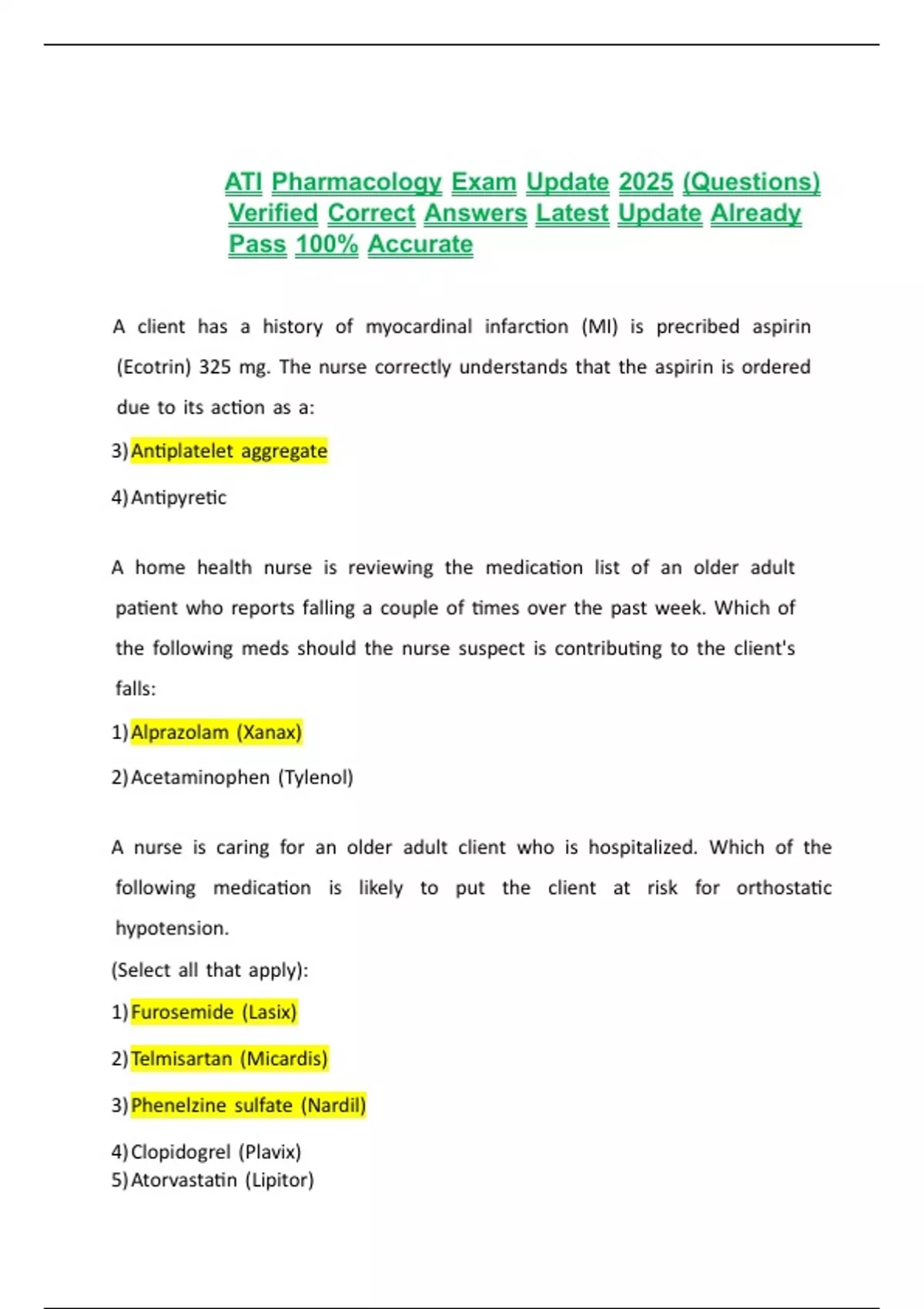 ATI Pharmacology Exam Update 2025 (Questions) Verified Correct Answers Latest Update Already Pass 100% Accurate

A client has a history of myocardinal infarction (MI) is precribed aspirin (Ecotrin) 325 mg. The nurse correctly understands that the aspirin is ordered due to its action as a:

3) Antiplatelet aggregate

4) Antipyretic

A home health nurse is reviewing the medication list of an older adult patient who reports falling a couple of times over the past week. Which of the following meds should the nurse suspect is contributing to the client's falls:

1) Alprazolam (Xanax)

2) Acetaminophen (Tylenol)

A nurse is caring for an older adult client who is hospitalized. Which of the following medication is likely to put the client at risk for orthostatic hypotension.

(Select all that apply):

1) Furosemide (Lasix)

2) Telmisartan (Micardis)

3) Phenelzine sulfate (Nardil)

4) Clopidogrel (Plavix)
5) Atorvastatin (Lipitor)